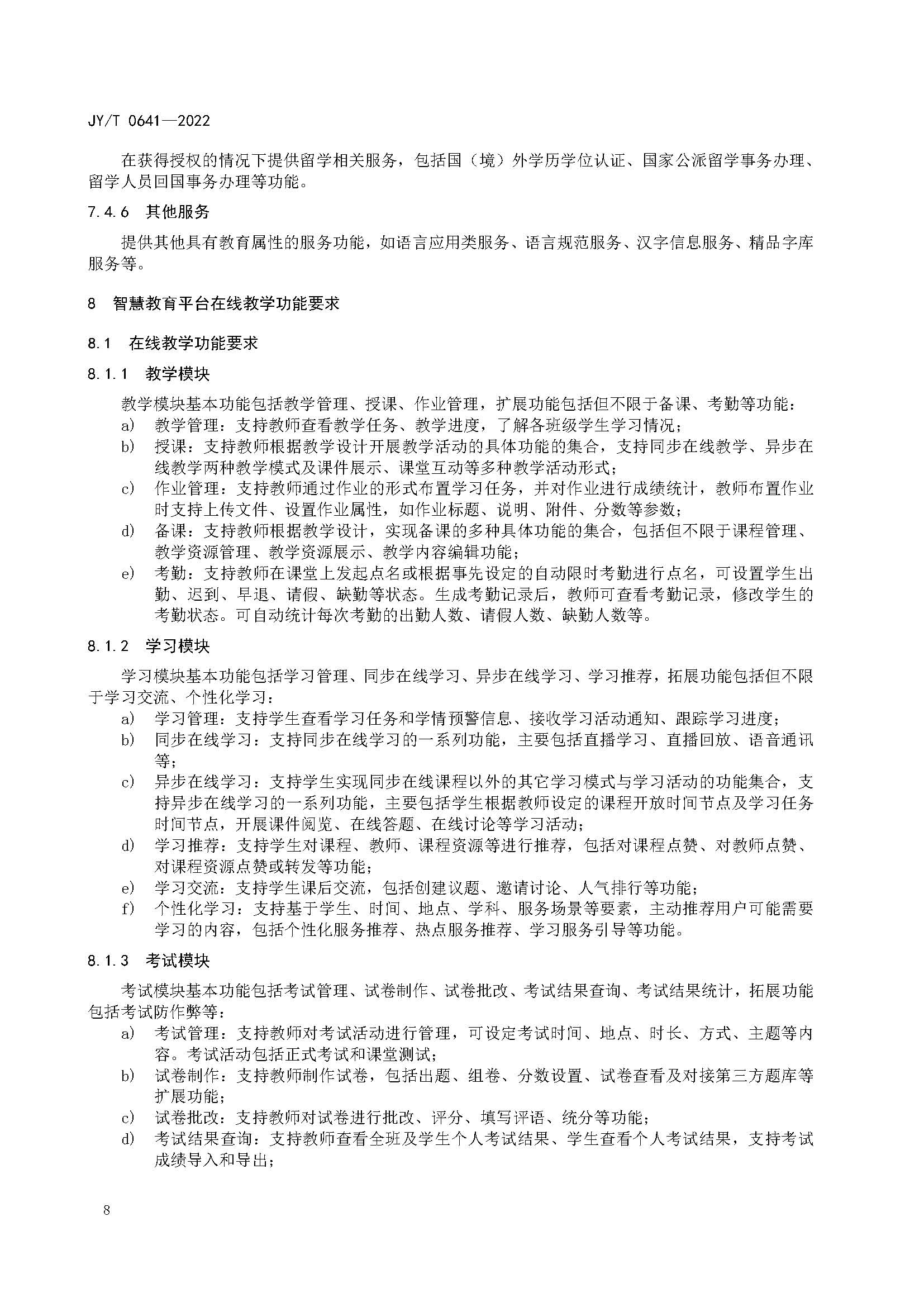 JY/T 0641—2022

在获得授权的情况下提供留学相关服务，包括国（境）外学历学位认证、国家公派留学事务办理、留学人员回国事务办理等功能。

7.4.6 其他服务

提供其他具有教育属性的服务功能，如语言应用类服务、语言规范服务、汉字信息服务、精品字库服务等。

8 智慧教育平台在线教学功能要求

8.1 在线教学功能要求

8.1.1 教学模块

教学模块基本功能包括教学管理、授课、作业管理，扩展功能包括但不限于备课、考勤等功能：

a) 教学管理：支持教师查看教学任务、教学进度，了解各班级学生学习情况；
b) 授课：支持教师根据教学设计开展教学活动的具体功能的集合，支持同步在线教学、异步在线教学两种教学模式及课件展示、课堂互动等多种教学活动形式；
c) 作业管理：支持教师通过作业的形式布置学习任务，并对作业进行成绩统计，教师布置作业时支持上传文件、设置作业属性，如作业标题、说明、附件、分数等参数；
d) 备课：支持教师根据教学设计，实现备课的多种具体功能的集合，包括但不限于课程管理、教学资源管理、教学资源展示、教学内容编辑功能；
e) 考勤：支持教师在课堂上发起点名或根据事先设定的自动限时考勤进行点名，可设置学生出勤、迟到、早退、请假、缺勤等状态。生成考勤记录后，教师可查看考勤记录，修改学生的考勤状态。可自动统计每次考勤的出勤人数、请假人数、缺勤人数等。

8.1.2 学习模块

学习模块基本功能包括学习管理、同步在线学习、异步在线学习、学习推荐，拓展功能包括但不限于学习交流、个性化学习：

a) 学习管理：支持学生查看学习任务和学情预警信息、接收学习活动通知、跟踪学习进度；
b) 同步在线学习：支持同步在线学习的一系列功能，主要包括直播学习、直播回放、语音通讯等；
c) 异步在线学习：支持学生实现同步在线课程以外的其它学习模式与学习活动的功能集合，支持异步在线学习的一系列功能，主要包括学生根据教师设定的课程开放时间节点及学习任务时间节点，开展课件阅览、在线答题、在线讨论等学习活动；
d) 学习推荐：支持学生对课程、教师、课程资源等进行推荐，包括对课程点赞、对教师点赞、对课程资源点赞或转发等功能；
e) 学习交流：支持学生课后交流，包括创建议题、邀请讨论、人气排行等功能；
f) 个性化学习：支持基于学生、时间、地点、学科、服务场景等要素，主动推荐用户可能需要学习的内容，包括个性化服务推荐、热点服务推荐、学习服务引导等功能。

8.1.3 考试模块

考试模块基本功能包括考试管理、试卷制作、试卷批改、考试结果查询、考试结果统计，拓展功能包括考试防作弊等：

a) 考试管理：支持教师对考试活动进行管理，可设定考试时间、地点、时长、方式、主题等内容。考试活动包括正式考试和课堂测试；
b) 试卷制作：支持教师制作试卷，包括出题、组卷、分数设置、试卷查看及对接第三方题库等扩展功能；
c) 试卷批改：支持教师对试卷进行批改、评分、填写评语、统分等功能；
d) 考试结果查询：支持教师查看全班及学生个人考试结果、学生查看个人考试结果，支持考试成绩导入和导出；

8